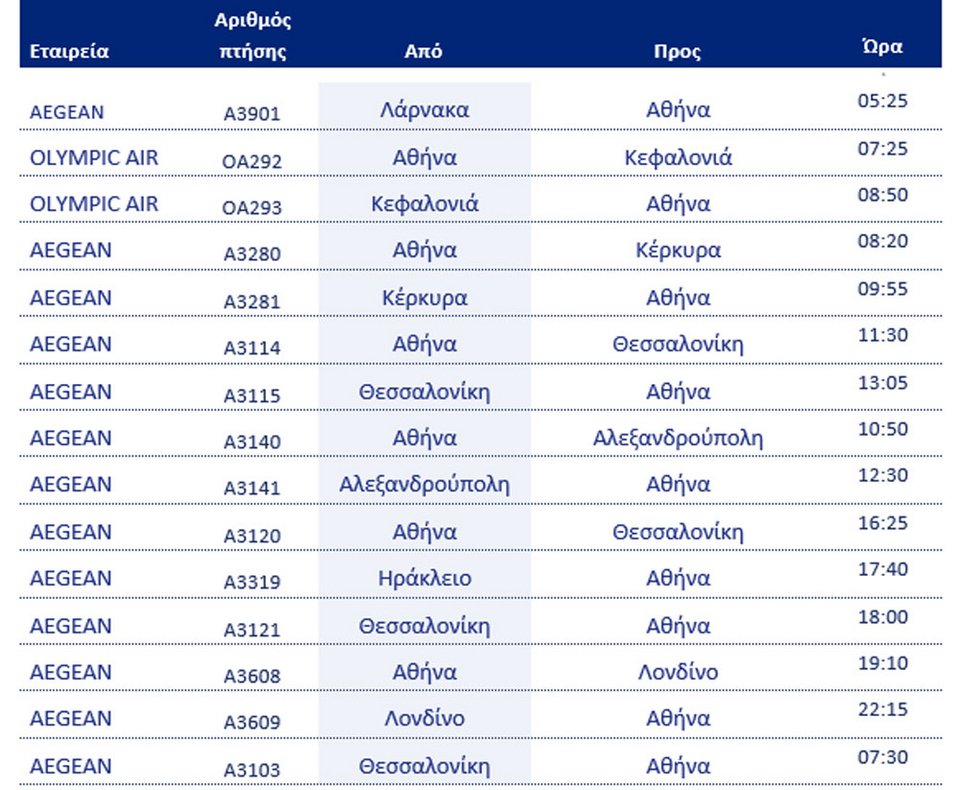 | Εταιρεία | Αριθμός πτήσης | Από | Προς | Ώρα |
|---|---|---|---|---|
| AEGEAN | A3901 | Λάρνακα | Αθήνα | 05:25 |
| OLYMPIC AIR | OA292 | Αθήνα | Κεφαλονιά | 07:25 |
| OLYMPIC AIR | OA293 | Κεφαλονιά | Αθήνα | 08:50 |
| AEGEAN | A3280 | Αθήνα | Κέρκυρα | 08:20 |
| AEGEAN | A3281 | Κέρκυρα | Αθήνα | 09:55 |
| AEGEAN | A3114 | Αθήνα | Θεσσαλονίκη | 11:30 |
| AEGEAN | A3115 | Θεσσαλονίκη | Αθήνα | 13:05 |
| AEGEAN | A3140 | Αθήνα | Αλεξανδρούπολη | 10:50 |
| AEGEAN | A3141 | Αλεξανδρούπολη | Αθήνα | 12:30 |
| AEGEAN | A3120 | Αθήνα | Θεσσαλονίκη | 16:25 |
| AEGEAN | A3319 | Ηράκλειο | Αθήνα | 17:40 |
| AEGEAN | A3121 | Θεσσαλονίκη | Αθήνα | 18:00 |
| AEGEAN | A3608 | Αθήνα | Λονδίνο | 19:10 |
| AEGEAN | A3609 | Λονδίνο | Αθήνα | 22:15 |
| AEGEAN | A3103 | Θεσσαλονίκη | Αθήνα | 07:30 |